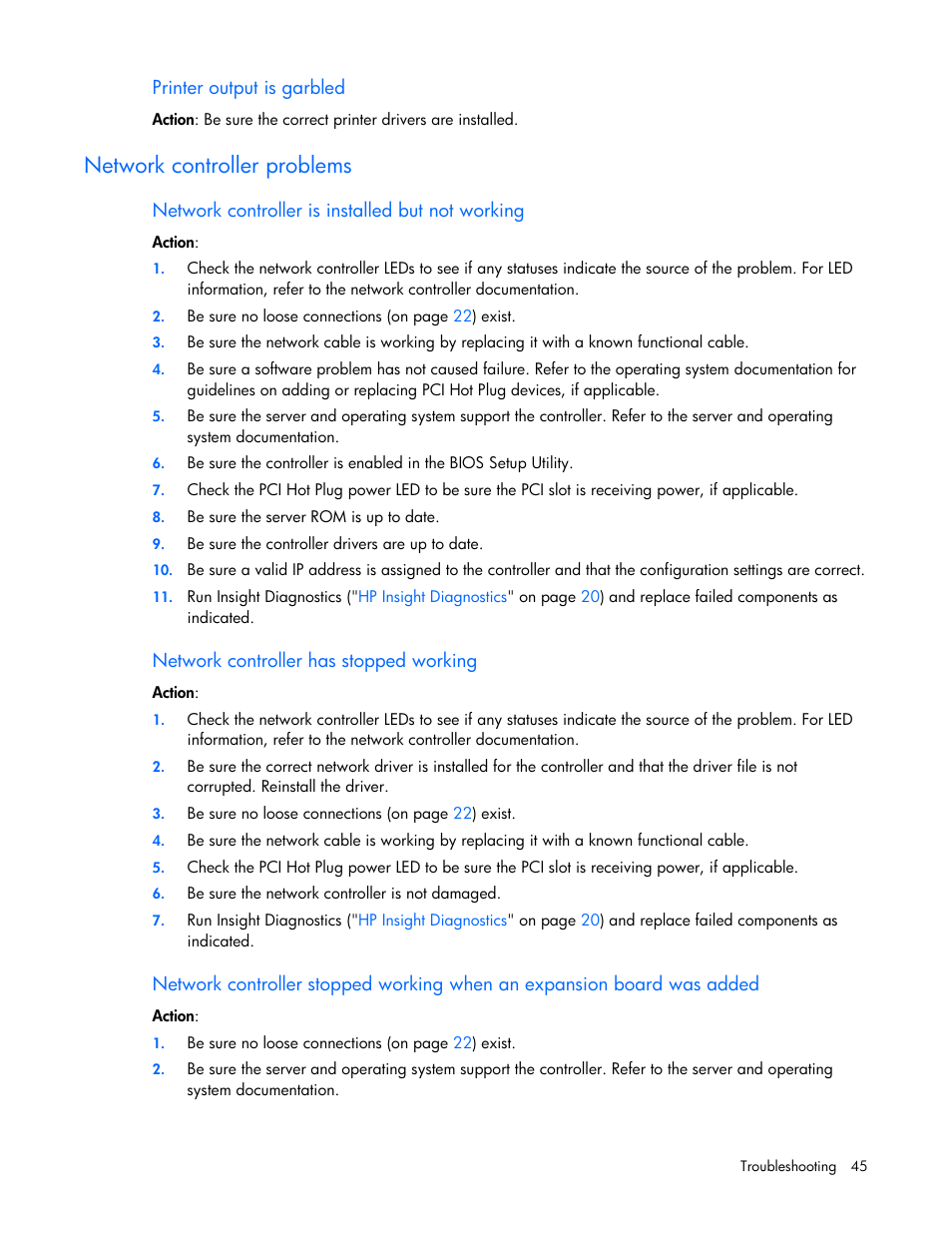 Printer output is garbled

Action: Be sure the correct printer drivers are installed.

Network controller problems

Network controller is installed but not working

Action:

1. Check the network controller LEDs to see if any statuses indicate the source of the problem. For LED information, refer to the network controller documentation.
2. Be sure no loose connections (on page 22) exist.
3. Be sure the network cable is working by replacing it with a known functional cable.
4. Be sure a software problem has not caused failure. Refer to the operating system documentation for guidelines on adding or replacing PCI Hot Plug devices, if applicable.
5. Be sure the server and operating system support the controller. Refer to the server and operating system documentation.
6. Be sure the controller is enabled in the BIOS Setup Utility.
7. Check the PCI Hot Plug power LED to be sure the PCI slot is receiving power, if applicable.
8. Be sure the server ROM is up to date.
9. Be sure the controller drivers are up to date.
10. Be sure a valid IP address is assigned to the controller and that the configuration settings are correct.
11. Run Insight Diagnostics ("HP Insight Diagnostics" on page 20) and replace failed components as indicated.

Network controller has stopped working

Action:

1. Check the network controller LEDs to see if any statuses indicate the source of the problem. For LED information, refer to the network controller documentation.
2. Be sure the correct network driver is installed for the controller and that the driver file is not corrupted. Reinstall the driver.
3. Be sure no loose connections (on page 22) exist.
4. Be sure the network cable is working by replacing it with a known functional cable.
5. Check the PCI Hot Plug power LED to be sure the PCI slot is receiving power, if applicable.
6. Be sure the network controller is not damaged.
7. Run Insight Diagnostics ("HP Insight Diagnostics" on page 20) and replace failed components as indicated.

Network controller stopped working when an expansion board was added

Action:

1. Be sure no loose connections (on page 22) exist.
2. Be sure the server and operating system support the controller. Refer to the server and operating system documentation.

Troubleshooting 45